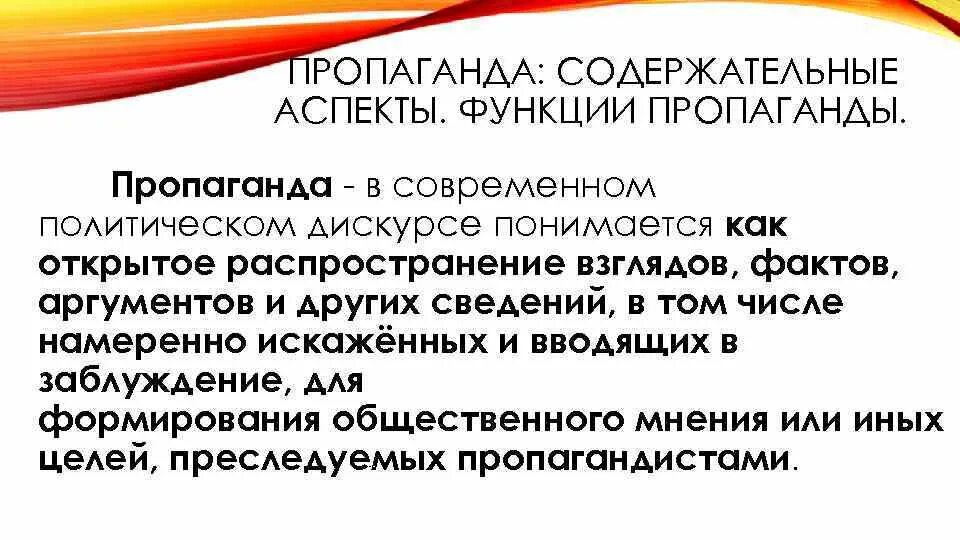 ПРОПАГАНДА: СОДЕРЖАТЕЛЬНЫЕ АСПЕКТЫ. ФУНКЦИИ ПРОПАГАНДЫ.

Пропаганда - в современном политическом дискурсе понимается как открытое распространение взглядов, фактов, аргументов и других сведений, в том числе намеренно искажённых и вводящих в заблуждение, для формирования общественного мнения или иных целей, преследуемых пропагандистами.